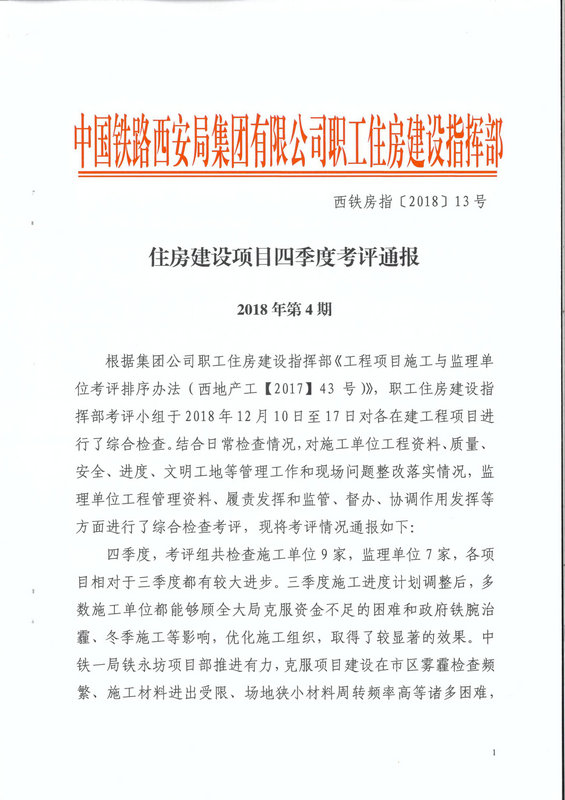 中国铁路西安局集团有限公司职工住房建设指挥部

西铁房指〔2018〕13号

住房建设项目四季度考评通报

2018年第4期

根据集团公司职工住房建设指挥部《工程项目施工与监理单位考评排序办法（西地产工【2017】43号）》，职工住房建设指挥部考评小组于2018年12月10日至17日对各在建工程项目进行了综合检查。结合日常检查情况，对施工单位工程资料、质量、安全、进度、文明工地等管理工作和现场问题整改落实情况，监理单位工程管理资料、履责发挥和监管、督办、协调作用发挥等方面进行了综合检查考评，现将考评情况通报如下：

四季度，考评组共检查施工单位9家，监理单位7家，各项目相对于三季度都有较大进步。三季度施工进度计划调整后，多数施工单位都能够顾全大局克服资金不足的困难和政府铁腕治霾、冬季施工等影响，优化施工组织，取得了较显著的效果。中铁一局铁永坊项目部推进有力，克服项目建设在市区雾霾检查频繁、施工材料进出受限、场地狭小材料周转频率高等诸多困难，

1